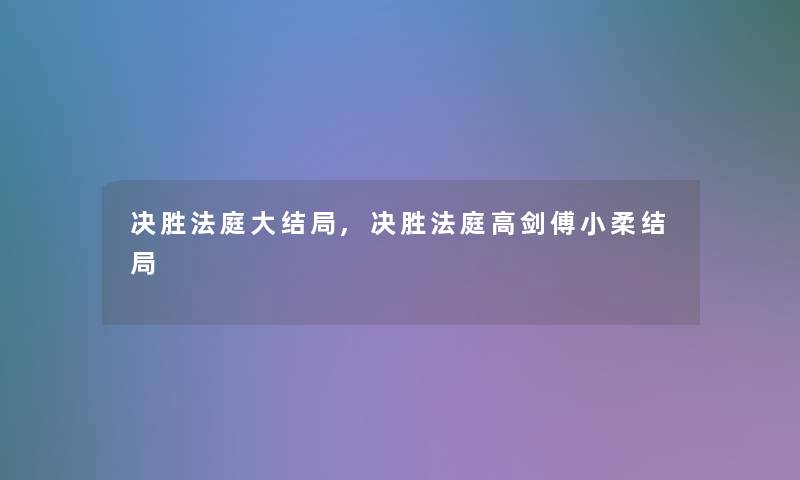 决胜法庭大结局，决胜法庭高剑傅小柔结局